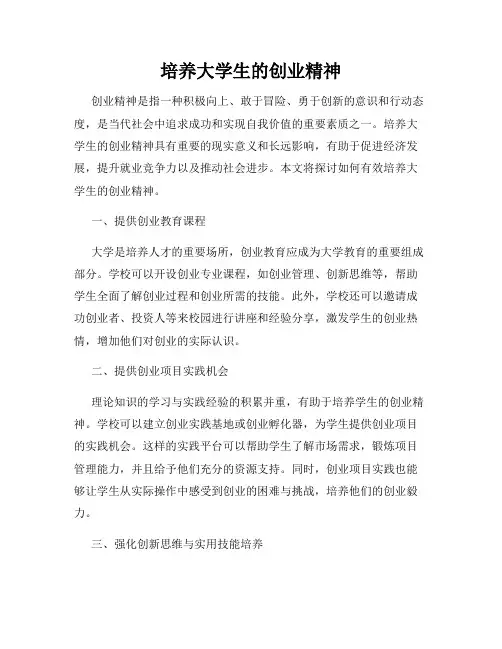 培养大学生的创业精神

创业精神是指一种积极向上、敢于冒险、勇于创新的意识和行动态度，是当代社会中追求成功和实现自我价值的重要素质之一。培养大学生的创业精神具有重要的现实意义和长远影响，有助于促进经济发展，提升就业竞争力以及推动社会进步。本文将探讨如何有效培养大学生的创业精神。

一、提供创业教育课程

大学是培养人才的重要场所，创业教育应成为大学教育的重要组成部分。学校可以开设创业专业课程，如创业管理、创新思维等，帮助学生全面了解创业过程和创业所需的技能。此外，学校还可以邀请成功创业者、投资人等来校园进行讲座和经验分享，激发学生的创业热情，增加他们对创业的实际认识。

二、提供创业项目实践机会

理论知识的学习与实践经验的积累并重，有助于培养学生的创业精神。学校可以建立创业实践基地或创业孵化器，为学生提供创业项目的实践机会。这样的实践平台可以帮助学生了解市场需求，锻炼项目管理能力，并且给予他们充分的资源支持。同时，创业项目实践也能够让学生从实际操作中感受到创业的困难与挑战，培养他们的创业毅力。

三、强化创新思维与实用技能培养